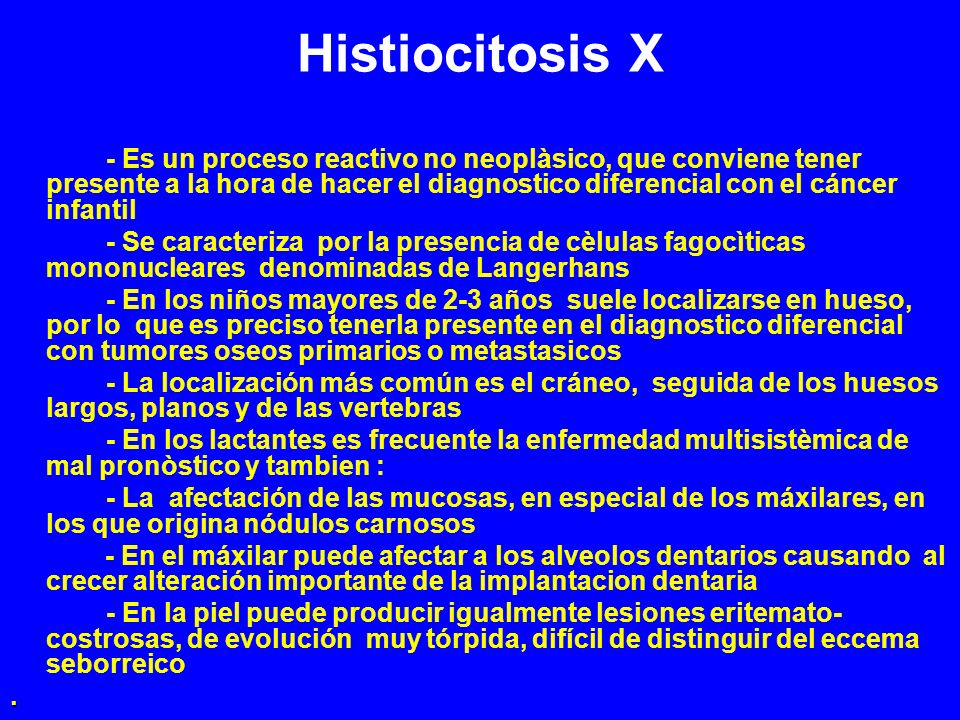 Histiocitosis X

- Es un proceso reactivo no neoplàsico, que conviene tener presente a la hora de hacer el diagnostico diferencial con el cáncer infantil

- Se caracteriza por la presencia de cèlulas fagocìticas mononucleares denominadas de Langerhans

- En los niños mayores de 2-3 años suele localizarse en hueso, por lo que es preciso tenerla presente en el diagnostico diferencial con tumores oseos primarios o metastasicos

- La localización más común es el cráneo, seguida de los huesos largos, planos y de las vertebras

- En los lactantes es frecuente la enfermedad multisistèmica de mal pronòstico y tambien :

- La afectación de las mucosas, en especial de los máxilares, en los que origina nódulos carnosos

- En el máxilar puede afectar a los alveolos dentarios causando al crecer alteración importante de la implantacion dentaria

- En la piel puede producir igualmente lesiones eritemato-costrosas, de evolución muy tórpida, difícil de distinguir del eccema seborreico

.